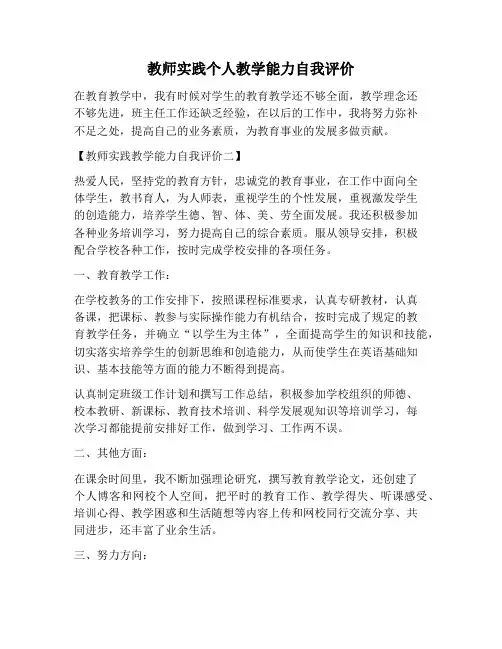 教师实践个人教学能力自我评价

在教育教学中，我有时候对学生的教育教学还不够全面，教学理念还不够先进，班主任工作还缺乏经验，在以后的工作中，我将努力弥补不足之处，提高自己的业务素质，为教育事业的发展多做贡献。

【教师实践教学能力自我评价二】

热爱人民，坚持党的教育方针，忠诚党的教育事业，在工作中面向全体学生，教书育人，为人师表，重视学生的个性发展，重视激发学生的创造能力，培养学生德、智、体、美、劳全面发展。我还积极参加各种业务培训学习，努力提高自己的综合素质。服从领导安排，积极配合学校各种工作，按时完成学校安排的各项任务。

一、教育教学工作：

在学校教务的工作安排下，按照课程标准要求，认真专研教材，认真备课，把课标、教参与实际操作能力有机结合，按时完成了规定的教育教学任务，并确立“以学生为主体”，全面提高学生的知识和技能，切实落实培养学生的创新思维和创造能力，从而使学生在英语基础知识、基本技能等方面的能力不断得到提高。

认真制定班级工作计划和撰写工作总结，积极参加学校组织的师德、校本教研、新课标、教育技术培训、科学发展观知识等培训学习，每次学习都能提前安排好工作，做到学习、工作两不误。

二、其他方面：

在课余时间里，我不断加强理论研究，撰写教育教学论文，还创建了个人博客和网校个人空间，把平时的教育工作、教学得失、听课感受、培训心得、教学困惑和生活随想等内容上传和网校同行交流分享、共同进步，还丰富了业余生活。

三、努力方向：